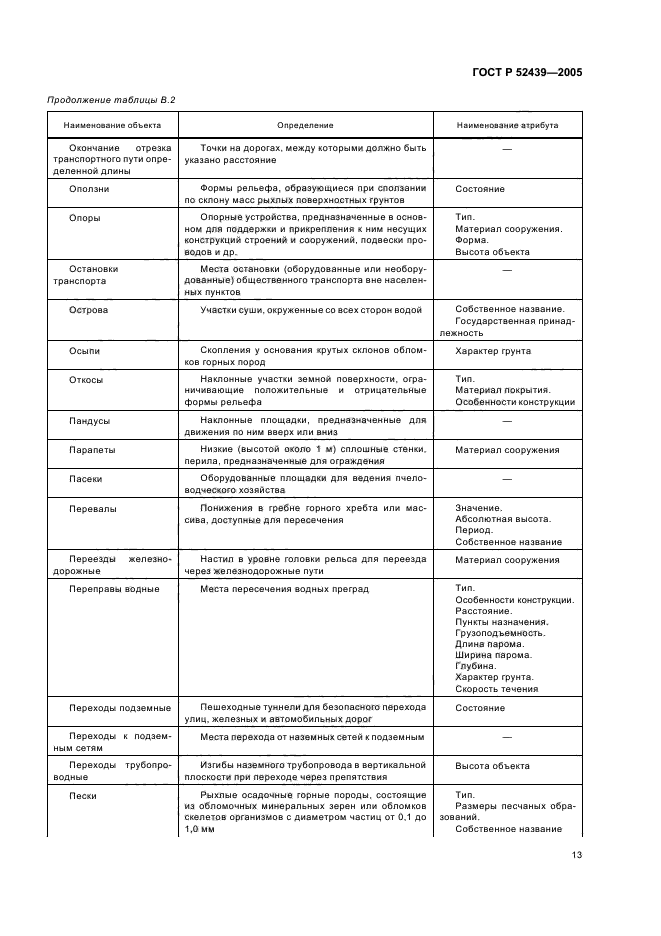 ГОСТ Р 52439—2005

Продолжение таблицы В.2

| Наименование объекта | Определение | Наименование атрибута |
|---|---|---|
| Окончание отрезка транспортного пути определенной длины | Точки на дорогах, между которыми должно быть указано расстояние | — |
| Оползни | Формы рельефа, образующиеся при сползании по склону масс рыхлых поверхностных грунтов | Состояние |
| Опоры | Опорные устройства, предназначенные в основном для поддержки и прикрепления к ним несущих конструкций строений и сооружений, подвески проводов и др. | Тип. Материал сооружения. Форма. Высота объекта |
| Остановки транспорта | Места остановки (оборудованные или необорудованные) общественного транспорта вне населенных пунктов | — |
| Острова | Участки суши, окруженные со всех сторон водой | Собственное название. Государственная принадлежность |
| Осыпи | Скопления у основания крутых склонов обломков горных пород | Характер грунта |
| Откосы | Наклонные участки земной поверхности, ограничивающие положительные и отрицательные формы рельефа | Тип. Материал покрытия. Особенности конструкции |
| Пандусы | Наклонные площадки, предназначенные для движения по ним вверх или вниз | — |
| Парапеты | Низкие (высотой около 1 м) сплошные стенки, перила, предназначенные для ограждения | Материал сооружения |
| Пасеки | Оборудованные площадки для ведения пчеловодческого хозяйства | — |
| Перевалы | Понижения в гребне горного хребта или массива, доступные для пересечения | Значение. Абсолютная высота. Период. Собственное название |
| Переезды железнодорожные | Настил в уровне головки рельса для переезда через железнодорожные пути | Материал сооружения |
| Переправы водные | Места пересечения водных преград | Тип. Особенности конструкции. Расстояние. Пункты назначения. Грузоподъемность. Длина парома. Ширина парома. Глубина. Характер грунта. Скорость течения |
| Переходы подземные | Пешеходные туннели для безопасного перехода улиц, железных и автомобильных дорог | Состояние |
| Переходы к подземным сетям | Места перехода от наземных сетей к подземным | — |
| Переходы трубопроводные | Изгибы наземного трубопровода в вертикальной плоскости при переходе через препятствия | Высота объекта |
| Пески | Рыхлые осадочные горные породы, состоящие из обломочных минеральных зерен или обломков скелетов организмов с диаметром частиц от 0,1 до 1,0 мм | Тип. Размеры песчаных образований. Собственное название |

13